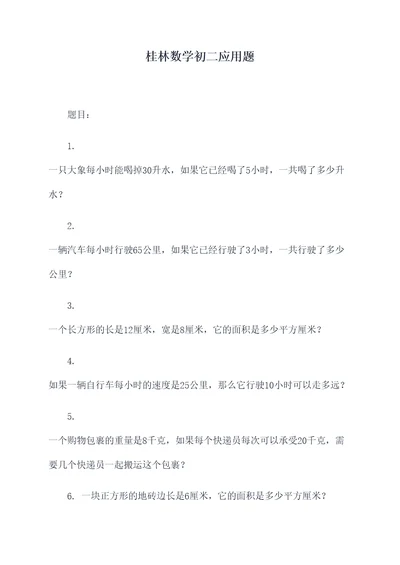 桂林数学初二应用题

题目：

1.

一只大象每小时能喝掉30升水，如果它已经喝了5小时，一共喝了多少升水？

2.

一辆汽车每小时行驶65公里，如果它已经行驶了3小时，一共行驶了多少公里？

3.

一个长方形的长是12厘米，宽是8厘米，它的面积是多少平方厘米？

4.

如果一辆自行车每小时的速度是25公里，那么它行驶10小时可以走多远？

5.

一个购物包裹的重量是8千克，如果每个快递员每次可以承受20千克，需要几个快递员一起搬运这个包裹？

6. 一块正方形的地砖边长是6厘米，它的面积是多少平方厘米？